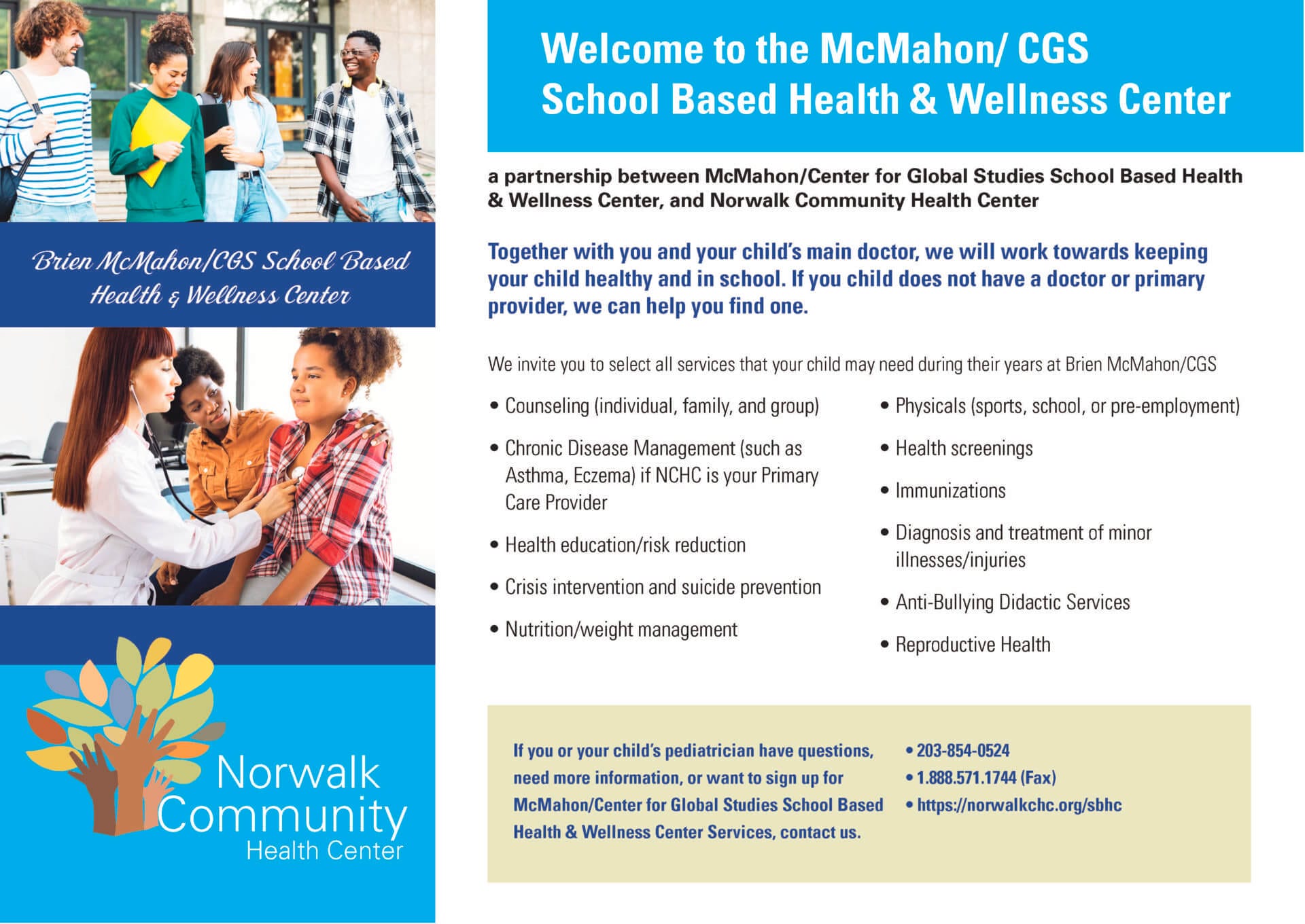 Brien McMahon/CGS School Based Health & Wellness Center

Norwalk Community Health Center

Welcome to the McMahon/ CGS School Based Health & Wellness Center

a partnership between McMahon/Center for Global Studies School Based Health & Wellness Center, and Norwalk Community Health Center

Together with you and your child's main doctor, we will work towards keeping your child healthy and in school. If you child does not have a doctor or primary provider, we can help you find one.

We invite you to select all services that your child may need during their years at Brien McMahon/CGS

• Counseling (individual, family, and group)
• Chronic Disease Management (such as Asthma, Eczema) if NCHC is your Primary Care Provider
• Health education/risk reduction
• Crisis intervention and suicide prevention
• Nutrition/weight management

• Physicals (sports, school, or pre-employment)
• Health screenings
• Immunizations
• Diagnosis and treatment of minor illnesses/injuries
• Anti-Bullying Didactic Services
• Reproductive Health

If you or your child's pediatrician have questions, need more information, or want to sign up for McMahon/Center for Global Studies School Based Health & Wellness Center Services, contact us.

• 203-854-0524
• 1.888.571.1744 (Fax)
• https://norwalkchc.org/sbhc